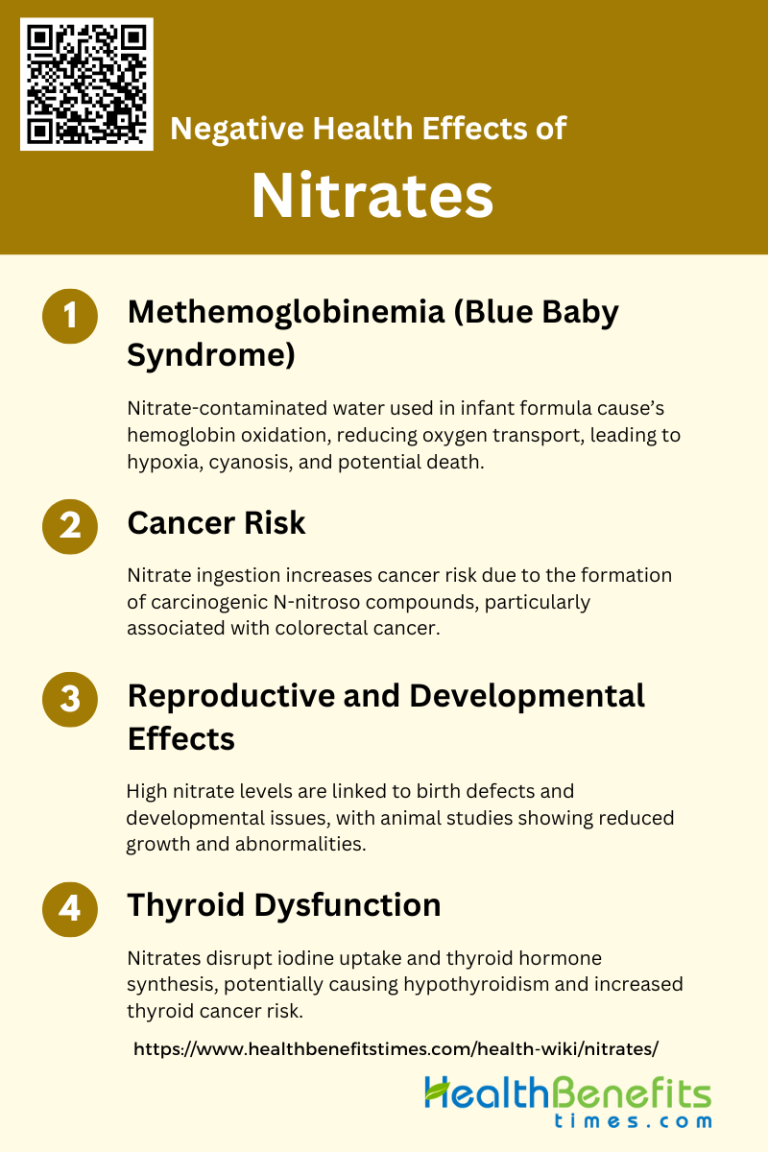 Negative Health Effects of

Nitrates

1

Methemoglobinemia (Blue Baby Syndrome)

Nitrate-contaminated water used in infant formula cause's hemoglobin oxidation, reducing oxygen transport, leading to hypoxia, cyanosis, and potential death.

2

Cancer Risk

Nitrate ingestion increases cancer risk due to the formation of carcinogenic N-nitroso compounds, particularly associated with colorectal cancer.

3

Reproductive and Developmental Effects

High nitrate levels are linked to birth defects and developmental issues, with animal studies showing reduced growth and abnormalities.

4

Thyroid Dysfunction

Nitrates disrupt iodine uptake and thyroid hormone synthesis, potentially causing hypothyroidism and increased thyroid cancer risk.

https://www.healthbenefitstimes.com/health-wiki/nitrates/

HealthBenefits times.com